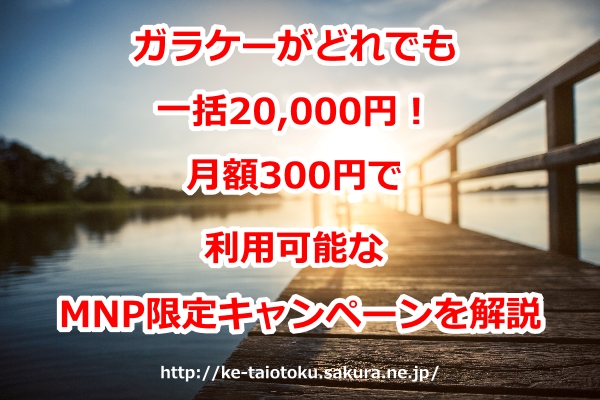 ガラケーがどれでも
一括20,000円！
月額300円で
利用可能な
MNP限定キャンペーンを解説

http://ke-taiotoku.sakura.ne.jp/